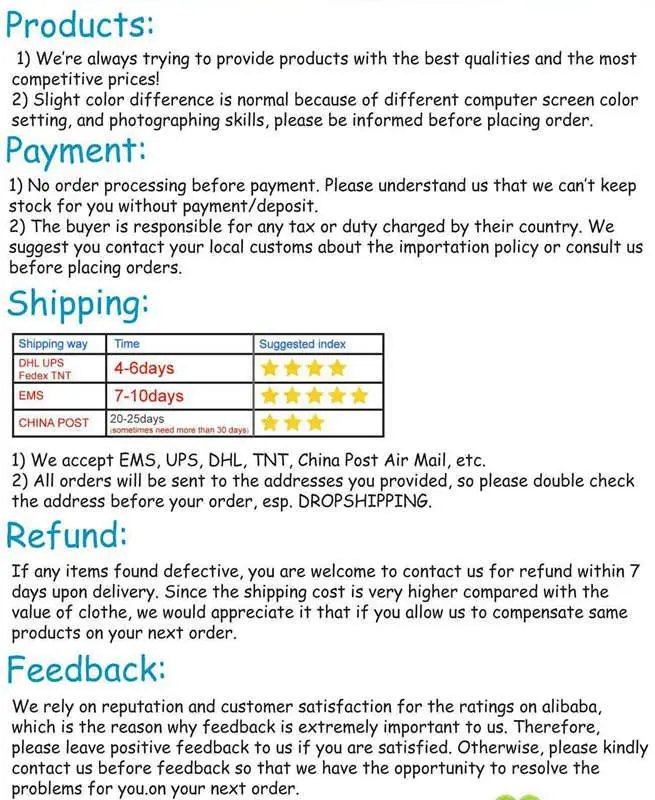 Products:

1) We're always trying to provide products with the best qualities and the most competitive prices!
2) Slight color difference is normal because of different computer screen color setting, and photographing skills, please be informed before placing order.

Payment:

1) No order processing before payment. Please understand us that we can't keep stock for you without payment/deposit.
2) The buyer is responsible for any tax or duty charged by their country. We suggest you contact your local customs about the importation policy or consult us before placing orders.

Shipping:

| Shipping way | Time | Suggested index |
|---|---|---|
| DHL UPS Fedex TNT | 4-6days | ★★★★ |
| EMS | 7-10days | ★★★★★ |
| CHINA POST | 20-25days (sometimes need more than 30 days) | ★★★ |

1) We accept EMS, UPS, DHL, TNT, China Post Air Mail, etc.
2) All orders will be sent to the addresses you provided, so please double check the address before your order, esp. DROPSHIPPING.

Refund:

If any items found defective, you are welcome to contact us for refund within 7 days upon delivery. Since the shipping cost is very higher compared with the value of clothe, we would appreciate it that if you allow us to compensate same products on your next order.

Feedback:

We rely on reputation and customer satisfaction for the ratings on alibaba, which is the reason why feedback is extremely important to us. Therefore, please leave positive feedback to us if you are satisfied. Otherwise, please kindly contact us before feedback so that we have the opportunity to resolve the problems for you.on your next order.